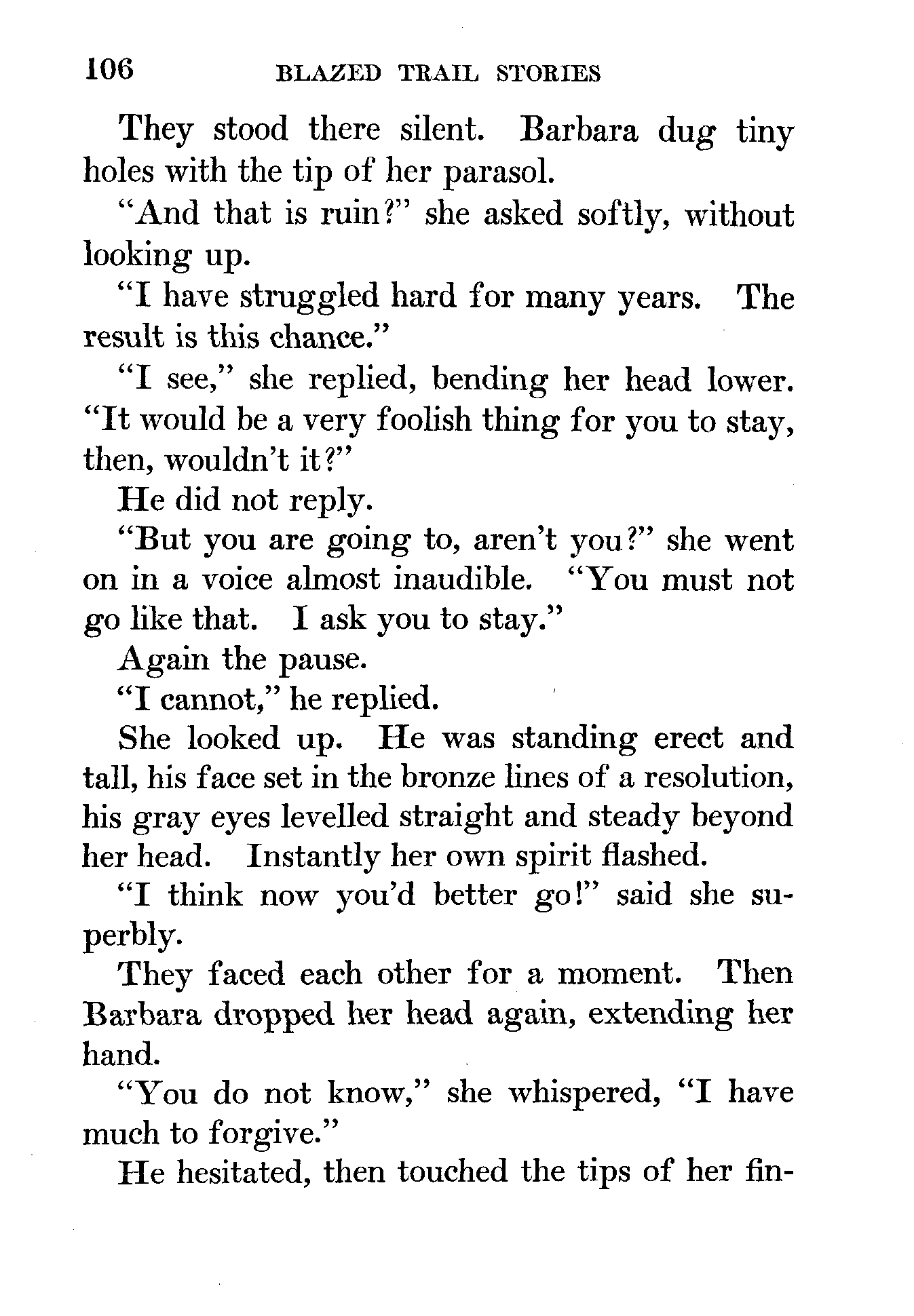 106 BLAZED TRAIL STORIES

They stood there silent. Barbara dug tiny holes with the tip of her parasol.

"And that is ruin?" she asked softly, without looking up.

"I have struggled hard for many years. The result is this chance."

"I see," she replied, bending her head lower. "It would be a very foolish thing for you to stay, then, wouldn't it?"

He did not reply.

"But you are going to, aren't you?" she went on in a voice almost inaudible. "You must not go like that. I ask you to stay."

Again the pause.

"I cannot," he replied.

She looked up. He was standing erect and tall, his face set in the bronze lines of a resolution, his gray eyes levelled straight and steady beyond her head. Instantly her own spirit flashed.

"I think now you'd better go!" said she superbly.

They faced each other for a moment. Then Barbara dropped her head again, extending her hand.

"You do not know," she whispered, "I have much to forgive."

He hesitated, then touched the tips of her fin-